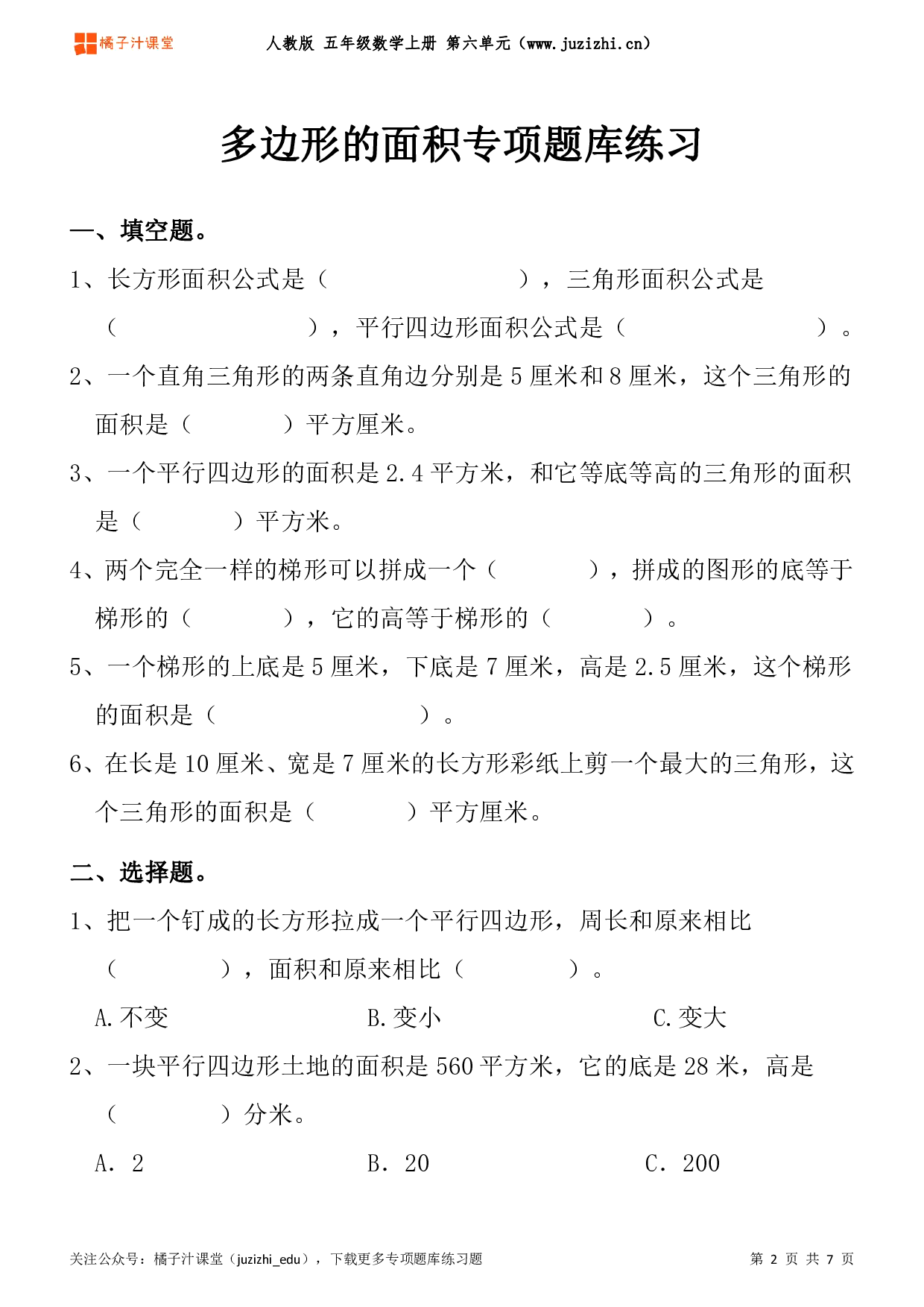 橘子汁课堂

人教版 五年级数学上册 第六单元（www.juzizhi.cn）

多边形的面积专项题库练习

一、填空题。

1、长方形面积公式是（　　　　　　），三角形面积公式是（　　　　　　），平行四边形面积公式是（　　　　　　）。

2、一个直角三角形的两条直角边分别是 5 厘米和 8 厘米，这个三角形的面积是（　　　）平方厘米。

3、一个平行四边形的面积是 2.4 平方米，和它等底等高的三角形的面积是（　　　）平方米。

4、两个完全一样的梯形可以拼成一个（　　　），拼成的图形的底等于梯形的（　　　），它的高等于梯形的（　　　）。

5、一个梯形的上底是 5 厘米，下底是 7 厘米，高是 2.5 厘米，这个梯形的面积是（　　　　　　）。

6、在长是 10 厘米、宽是 7 厘米的长方形彩纸上剪一个最大的三角形，这个三角形的面积是（　　　）平方厘米。

二、选择题。

1、把一个钉成的长方形拉成一个平行四边形，周长和原来相比（　　　），面积和原来相比（　　　）。

A. 不变　　B. 变小　　C. 变大

2、一块平行四边形土地的面积是 560 平方米，它的底是 28 米，高是（　　　）分米。

A. 2　　B. 20　　C. 200

关注公众号：橘子汁课堂（juzizhi_edu），下载更多专项题库练习题

第 2 页 共 7 页